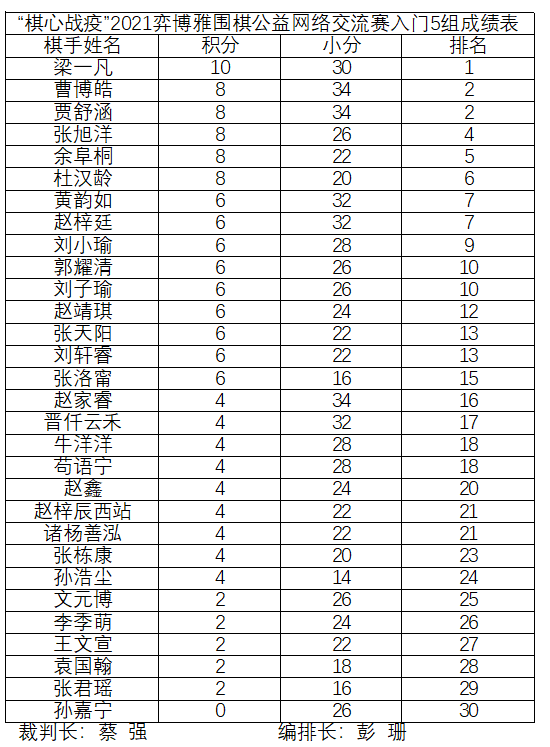 "棋心战疫"2021弈博雅围棋公益网络交流赛入门5组成绩表

| 棋手姓名 | 积分 | 小分 | 排名 |
|---|---|---|---|
| 梁一凡 | 10 | 30 | 1 |
| 曹博皓 | 8 | 34 | 2 |
| 贾舒涵 | 8 | 34 | 2 |
| 张旭洋 | 8 | 26 | 4 |
| 余阜桐 | 8 | 22 | 5 |
| 杜汉龄 | 8 | 20 | 6 |
| 黄韵如 | 6 | 32 | 7 |
| 赵梓廷 | 6 | 32 | 7 |
| 刘小瑜 | 6 | 28 | 9 |
| 郭耀清 | 6 | 26 | 10 |
| 刘子瑜 | 6 | 26 | 10 |
| 赵靖琪 | 6 | 24 | 12 |
| 张天阳 | 6 | 22 | 13 |
| 刘轩睿 | 6 | 22 | 13 |
| 张洛甯 | 6 | 16 | 15 |
| 赵家睿 | 4 | 34 | 16 |
| 晋仟云禾 | 4 | 32 | 17 |
| 牛洋洋 | 4 | 28 | 18 |
| 苟语宁 | 4 | 28 | 18 |
| 赵鑫 | 4 | 24 | 20 |
| 赵梓辰西站 | 4 | 22 | 21 |
| 诸杨善泓 | 4 | 22 | 21 |
| 张栋康 | 4 | 20 | 23 |
| 孙浩尘 | 4 | 14 | 24 |
| 文元博 | 2 | 26 | 25 |
| 李季萌 | 2 | 24 | 26 |
| 王文宣 | 2 | 22 | 27 |
| 袁国翰 | 2 | 18 | 28 |
| 张君瑶 | 2 | 16 | 29 |
| 孙嘉宁 | 0 | 26 | 30 |

裁判长：蔡 强　　编排长：彭 珊